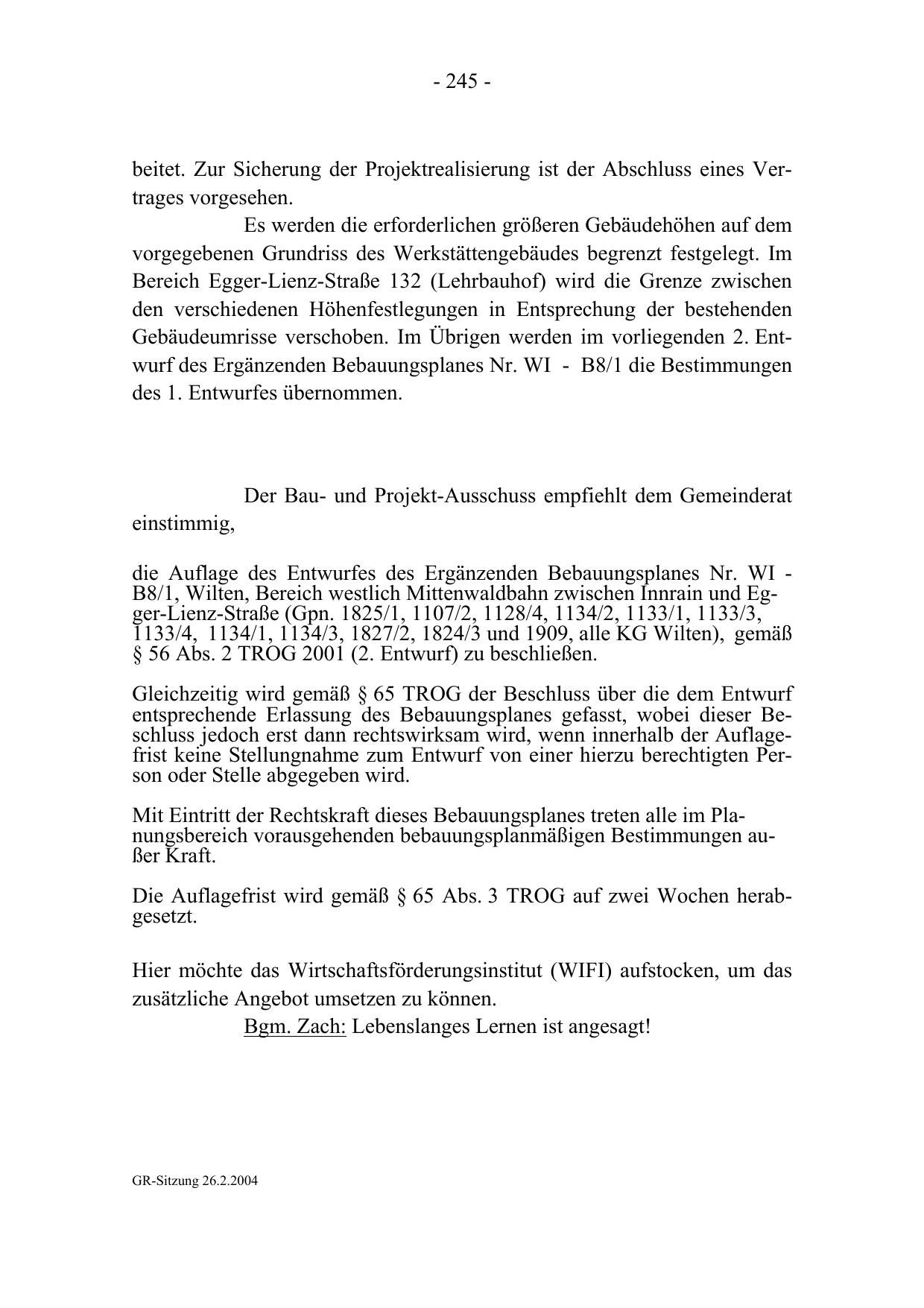 - 245 -

beitet. Zur Sicherung der Projektrealisierung ist der Abschluss eines Vertrages vorgesehen.

Es werden die erforderlichen größeren Gebäudehöhen auf dem vorgegebenen Grundriss des Werkstättengebäudes begrenzt festgelegt. Im Bereich Egger-Lienz-Straße 132 (Lehrbauhof) wird die Grenze zwischen den verschiedenen Höhenfestlegungen in Entsprechung der bestehenden Gebäudeumrisse verschoben. Im Übrigen werden im vorliegenden 2. Entwurf des Ergänzenden Bebauungsplanes Nr. WI - B8/1 die Bestimmungen des 1. Entwurfes übernommen.

Der Bau- und Projekt-Ausschuss empfiehlt dem Gemeinderat einstimmig,

die Auflage des Entwurfes des Ergänzenden Bebauungsplanes Nr. WI - B8/1, Wilten, Bereich westlich Mittenwaldbahn zwischen Innrain und Egger-Lienz-Straße (Gpn. 1825/1, 1107/2, 1128/4, 1134/2, 1133/1, 1133/3, 1133/4, 1134/1, 1134/3, 1827/2, 1824/3 und 1909, alle KG Wilten), gemäß § 56 Abs. 2 TROG 2001 (2. Entwurf) zu beschließen.

Gleichzeitig wird gemäß § 65 TROG der Beschluss über die dem Entwurf entsprechende Erlassung des Bebauungsplanes gefasst, wobei dieser Beschluss jedoch erst dann rechtswirksam wird, wenn innerhalb der Auflagefrist keine Stellungnahme zum Entwurf von einer hierzu berechtigten Person oder Stelle abgegeben wird.

Mit Eintritt der Rechtskraft dieses Bebauungsplanes treten alle im Planungsbereich vorausgehenden bebauungsplanmäßigen Bestimmungen außer Kraft.

Die Auflagefrist wird gemäß § 65 Abs. 3 TROG auf zwei Wochen herabgesetzt.

Hier möchte das Wirtschaftsförderungsinstitut (WIFI) aufstocken, um das zusätzliche Angebot umsetzen zu können.

Bgm. Zach: Lebenslanges Lernen ist angesagt!

GR-Sitzung 26.2.2004